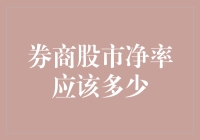 券商股市净率应该多少